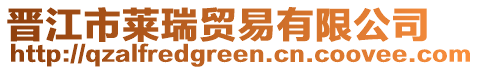 晋江市莱瑞贸易有限公司
http://qzalfredgreen.cn.coovee.com